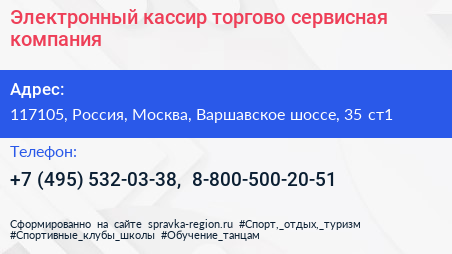 Электронный кассир торгово сервисная компания

Адрес:

117105, Россия, Москва, Варшавское шоссе, 35 ст1

Телефон:

+7 (495) 532-03-38, 8-800-500-20-51

Сформированно на сайте spravka-region.ru #Спорт,_отдых,_туризм #Спортивные_клубы_школы #Обучение_танцам